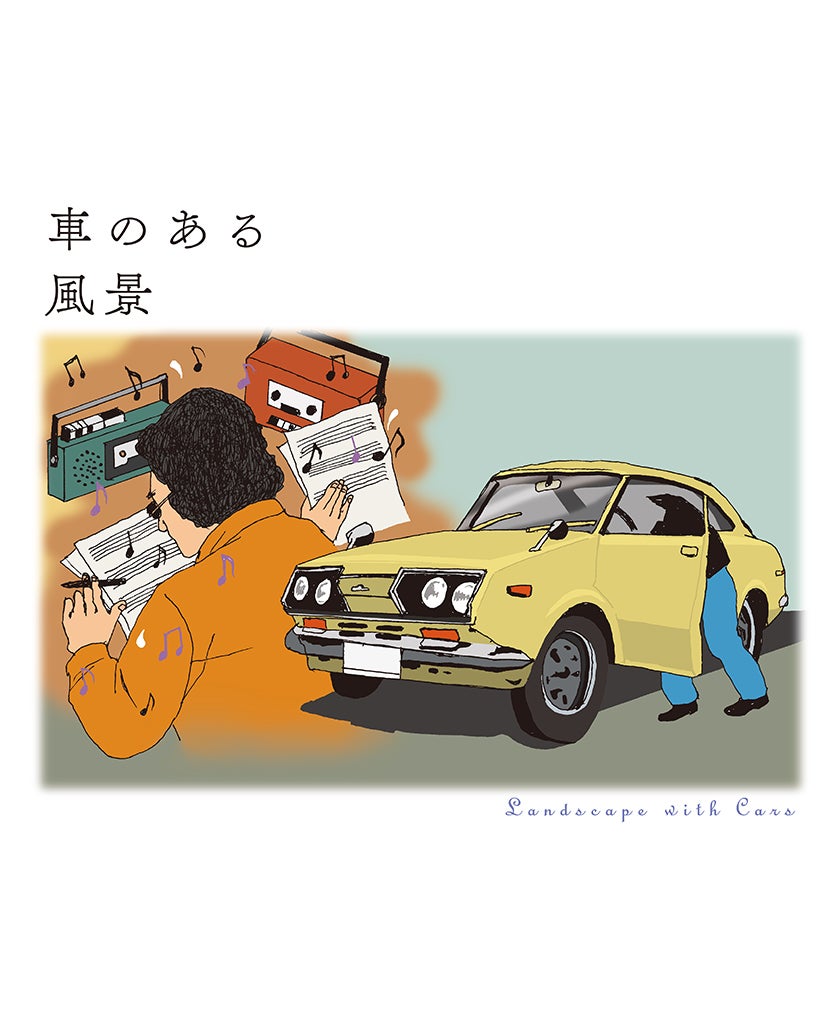 車のある
風景

Landscape with Cars